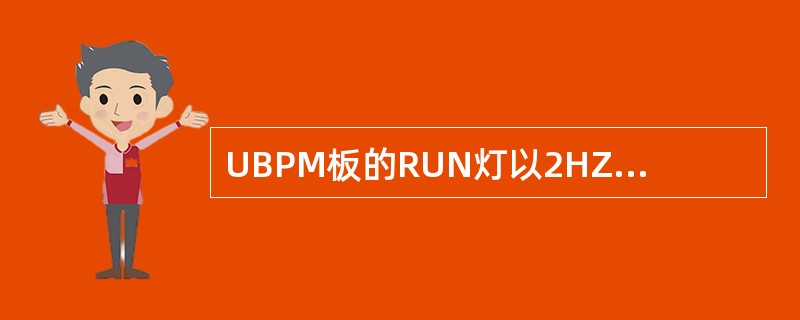 UBPM板的RUN灯以2HZ...